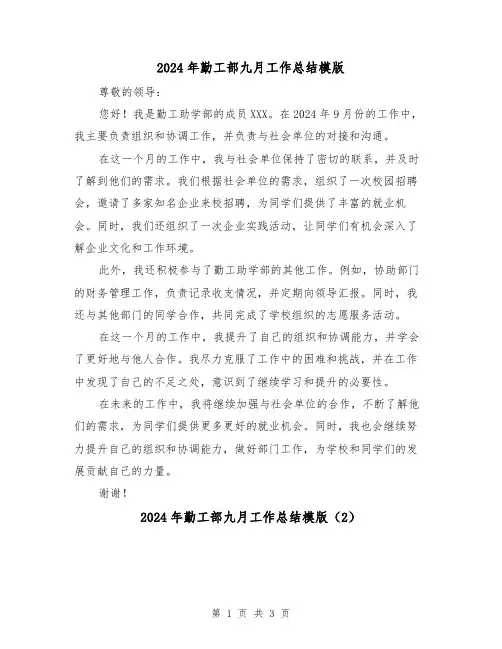 2024年勤工部九月工作总结模版

尊敬的领导：

您好！我是勤工助学部的成员XXX。在2024年9月份的工作中，我主要负责组织和协调工作，并负责与社会单位的对接和沟通。

在这一个月的工作中，我与社会单位保持了密切的联系，并及时了解到他们的需求。我们根据社会单位的需求，组织了一次校园招聘会，邀请了多家知名企业来校招聘，为同学们提供了丰富的就业机会。同时，我们还组织了一次企业实践活动，让同学们有机会深入了解企业文化和工作环境。

此外，我还积极参与了勤工助学部的其他工作。例如，协助部门的财务管理工作，负责记录收支情况，并定期向领导汇报。同时，我还与其他部门的同学合作，共同完成了学校组织的志愿服务活动。

在这一个月的工作中，我提升了自己的组织和协调能力，并学会了更好地与他人合作。我尽力克服了工作中的困难和挑战，并在工作中发现了自己的不足之处，意识到了继续学习和提升的必要性。

在未来的工作中，我将继续加强与社会单位的合作，不断了解他们的需求，为同学们提供更多更好的就业机会。同时，我也会继续努力提升自己的组织和协调能力，做好部门工作，为学校和同学们的发展贡献自己的力量。

谢谢！

2024年勤工部九月工作总结模版（2）

第 1 页 共 3 页